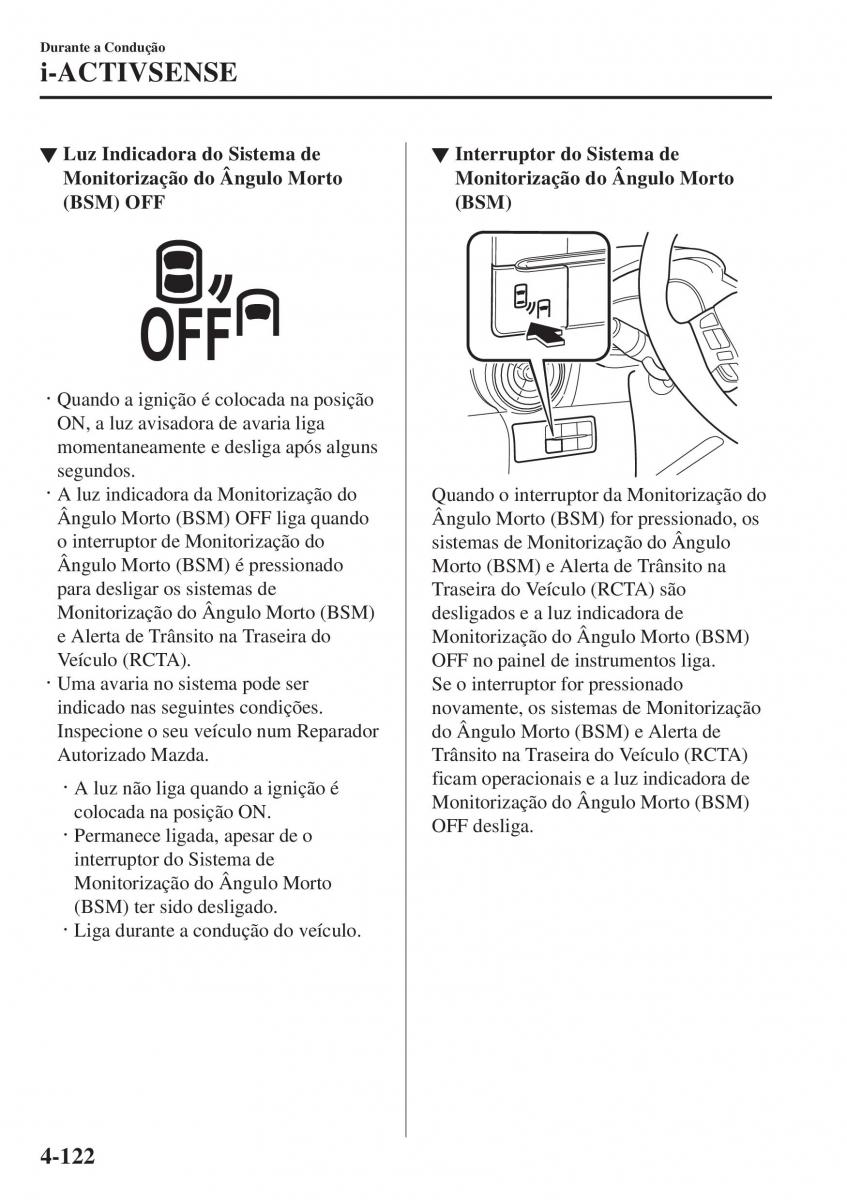 Durante a Condução
i-ACTIVSENSE

▼ Luz Indicadora do Sistema de Monitorização do Ângulo Morto (BSM) OFF

OFF

· Quando a ignição é colocada na posição ON, a luz avisadora de avaria liga momentaneamente e desliga após alguns segundos.
· A luz indicadora da Monitorização do Ângulo Morto (BSM) OFF liga quando o interruptor de Monitorização do Ângulo Morto (BSM) é pressionado para desligar os sistemas de Monitorização do Ângulo Morto (BSM) e Alerta de Trânsito na Traseira do Veículo (RCTA).
· Uma avaria no sistema pode ser indicado nas seguintes condições. Inspecione o seu veículo num Reparador Autorizado Mazda.
· A luz não liga quando a ignição é colocada na posição ON.
· Permanece ligada, apesar de o interruptor do Sistema de Monitorização do Ângulo Morto (BSM) ter sido desligado.
· Liga durante a condução do veículo.

▼ Interruptor do Sistema de Monitorização do Ângulo Morto (BSM)

Quando o interruptor da Monitorização do Ângulo Morto (BSM) for pressionado, os sistemas de Monitorização do Ângulo Morto (BSM) e Alerta de Trânsito na Traseira do Veículo (RCTA) são desligados e a luz indicadora de Monitorização do Ângulo Morto (BSM) OFF no painel de instrumentos liga.
Se o interruptor for pressionado novamente, os sistemas de Monitorização do Ângulo Morto (BSM) e Alerta de Trânsito na Traseira do Veículo (RCTA) ficam operacionais e a luz indicadora de Monitorização do Ângulo Morto (BSM) OFF desliga.

4-122